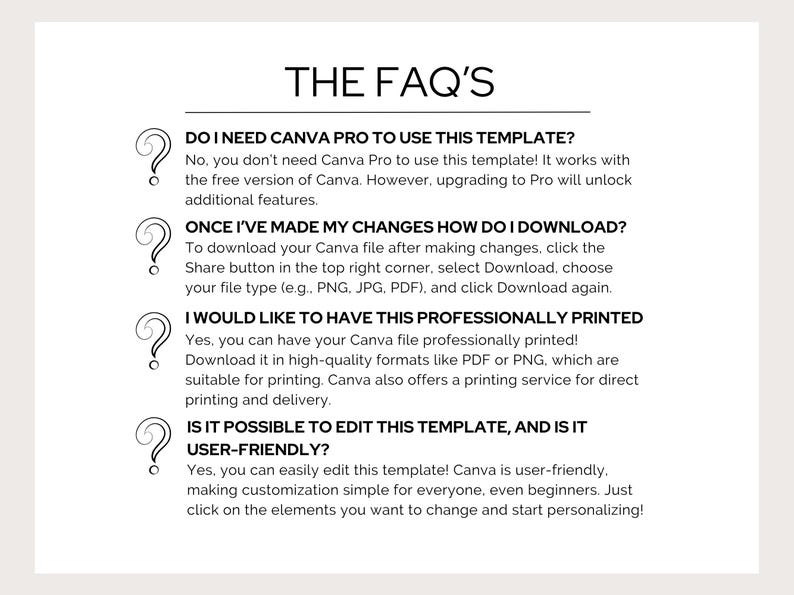 THE FAQ'S

DO I NEED CANVA PRO TO USE THIS TEMPLATE?
No, you don't need Canva Pro to use this template! It works with the free version of Canva. However, upgrading to Pro will unlock additional features.

ONCE I'VE MADE MY CHANGES HOW DO I DOWNLOAD?
To download your Canva file after making changes, click the Share button in the top right corner, select Download, choose your file type (e.g., PNG, JPG, PDF), and click Download again.

I WOULD LIKE TO HAVE THIS PROFESSIONALLY PRINTED
Yes, you can have your Canva file professionally printed! Download it in high-quality formats like PDF or PNG, which are suitable for printing. Canva also offers a printing service for direct printing and delivery.

IS IT POSSIBLE TO EDIT THIS TEMPLATE, AND IS IT USER-FRIENDLY?
Yes, you can easily edit this template! Canva is user-friendly, making customization simple for everyone, even beginners. Just click on the elements you want to change and start personalizing!